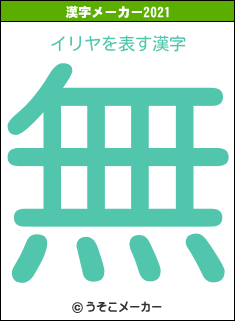 漢字メーカー2021

イリヤを表す漢字

無

© うそこメーカー